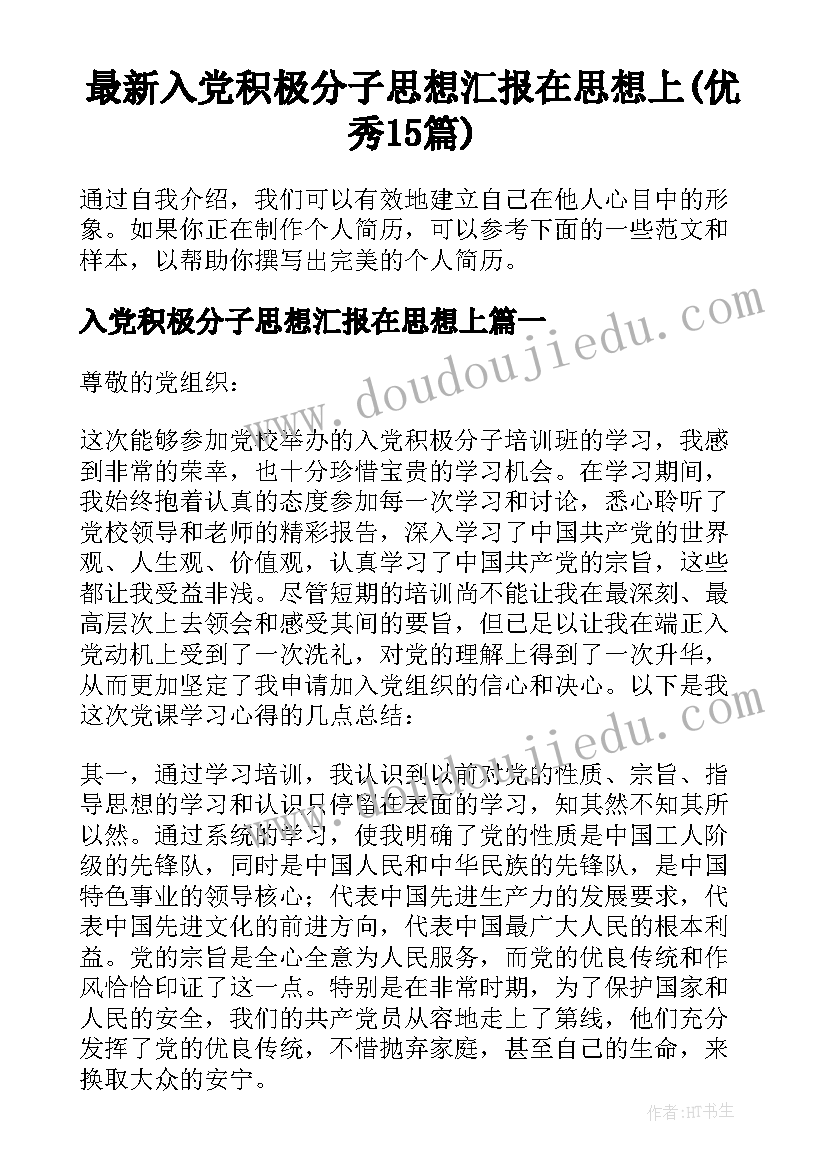 最新入党积极分子思想汇报在思想上(优秀15篇)

通过自我介绍，我们可以有效地建立自己在他人心目中的形象。如果你正在制作个人简历，可以参考下面的一些范文和样本，以帮助你撰写出完美的个人简历。

入党积极分子思想汇报在思想上篇一

www.doudoujiedu.com

尊敬的党组织：

这次能够参加党校举办的入党积极分子培训班的学习，我感到非常的荣幸，也十分珍惜宝贵的学习机会。在学习期间，我始终抱着认真的态度参加每一次学习和讨论，悉心聆听了党校领导和老师的精彩报告，深入学习了中国共产党的世界观、人生观、价值观，认真学习了中国共产党的宗旨，这些都让我受益非浅。尽管短期的培训尚不能让我在最深刻、最高层次上去领会和感受其间的要旨，但已足以让我在端正入党动机上受到了一次洗礼，对党的理解上得到了一次升华，从而更加坚定了我申请加入党组织的信心和决心。以下是我这次党课学习心得的几点总结：

www.doudoujiedu.com

其一，通过学习培训，我认识到以前对党的性质、宗旨、指导思想的学习和认识只停留在表面的学习，知其然不知其所以然。通过系统的学习，使我明确了党的性质是中国工人阶级的先锋队，同时是中国人民和中华民族的先锋队，是中国特色事业的领导核心；代表中国先进生产力的发展要求，代表中国先进文化的前进方向，代表中国最广大人民的根本利益。党的宗旨是全心全意为人民服务，而党的优良传统和作风恰恰印证了这一点。特别是在非常时期，为了保护国家和人民的安全，我们的共产党员从容地走上了第线，他们充分发挥了党的优良传统，不惜抛弃家庭，甚至自己的生命，来换取大众的安宁。

作者:HT书生